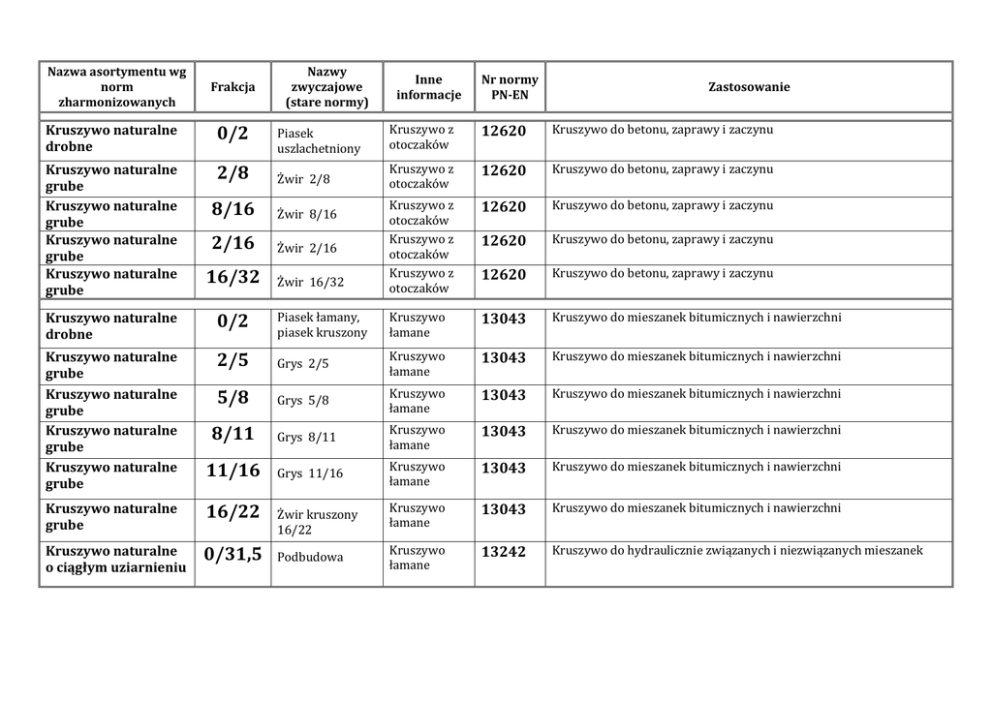 | Nazwa asortymentu wg norm zharmonizowanych | Frakcja | Nazwy zwyczajowe (stare normy) | Inne informacje | Nr normy PN-EN | Zastosowanie |
|---|---|---|---|---|---|
| Kruszywo naturalne drobne | 0/2 | Piasek uszlachetniony | Kruszywo z otoczaków | 12620 | Kruszywo do betonu, zaprawy i zaczynu |
| Kruszywo naturalne grube | 2/8 | Żwir 2/8 | Kruszywo z otoczaków | 12620 | Kruszywo do betonu, zaprawy i zaczynu |
| Kruszywo naturalne grube | 8/16 | Żwir 8/16 | Kruszywo z otoczaków | 12620 | Kruszywo do betonu, zaprawy i zaczynu |
| Kruszywo naturalne grube | 2/16 | Żwir 2/16 | Kruszywo z otoczaków | 12620 | Kruszywo do betonu, zaprawy i zaczynu |
| Kruszywo naturalne grube | 16/32 | Żwir 16/32 | Kruszywo z otoczaków | 12620 | Kruszywo do betonu, zaprawy i zaczynu |
| Kruszywo naturalne drobne | 0/2 | Piasek łamany, piasek kruszony | Kruszywo łamane | 13043 | Kruszywo do mieszanek bitumicznych i nawierzchni |
| Kruszywo naturalne grube | 2/5 | Grys 2/5 | Kruszywo łamane | 13043 | Kruszywo do mieszanek bitumicznych i nawierzchni |
| Kruszywo naturalne grube | 5/8 | Grys 5/8 | Kruszywo łamane | 13043 | Kruszywo do mieszanek bitumicznych i nawierzchni |
| Kruszywo naturalne grube | 8/11 | Grys 8/11 | Kruszywo łamane | 13043 | Kruszywo do mieszanek bitumicznych i nawierzchni |
| Kruszywo naturalne grube | 11/16 | Grys 11/16 | Kruszywo łamane | 13043 | Kruszywo do mieszanek bitumicznych i nawierzchni |
| Kruszywo naturalne grube | 16/22 | Żwir kruszony 16/22 | Kruszywo łamane | 13043 | Kruszywo do mieszanek bitumicznych i nawierzchni |
| Kruszywo naturalne o ciągłym uziarnieniu | 0/31,5 | Podbudowa | Kruszywo łamane | 13242 | Kruszywo do hydraulicznie związanych i niezwiązanych mieszanek |